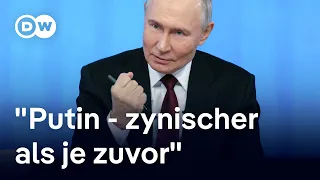 DW

"Putin - zynischer als je zuvor"